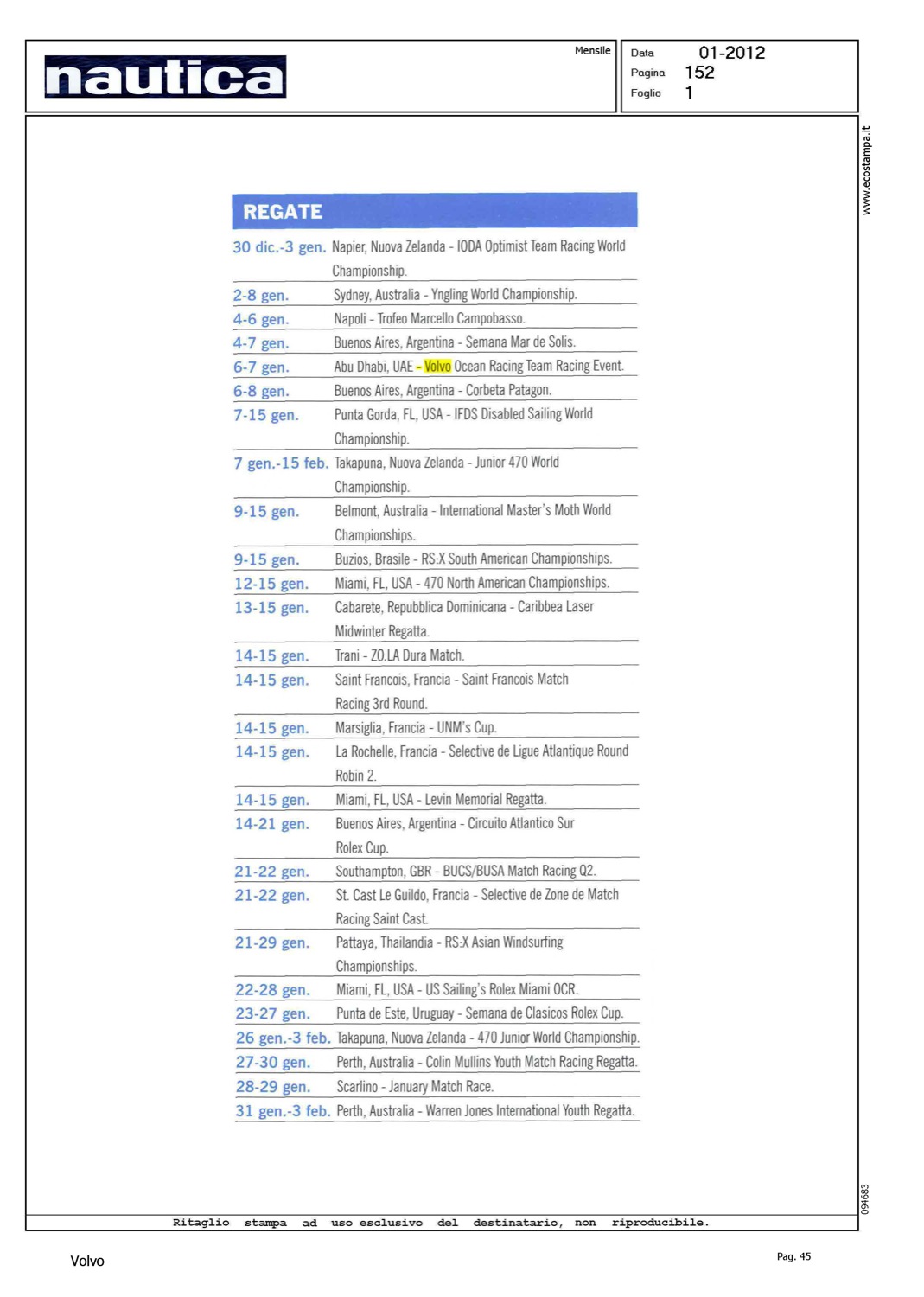 nautica

Mensile

Data 01-2012
Pagina 152
Foglio 1

www.ecostampa.it

REGATE

| | |
|---|---|
| 30 dic.-3 gen. | Napier, Nuova Zelanda - IODA Optimist Team Racing World Championship. |
| 2-8 gen. | Sydney, Australia - Yngling World Championship. |
| 4-6 gen. | Napoli - Trofeo Marcello Campobasso. |
| 4-7 gen. | Buenos Aires, Argentina - Semana Mar de Solis. |
| 6-7 gen. | Abu Dhabi, UAE - Volvo Ocean Racing Team Racing Event. |
| 6-8 gen. | Buenos Aires, Argentina - Corbeta Patagon. |
| 7-15 gen. | Punta Gorda, FL, USA - IFDS Disabled Sailing World Championship. |
| 7 gen.-15 feb. | Takapuna, Nuova Zelanda - Junior 470 World Championship. |
| 9-15 gen. | Belmont, Australia - International Master's Moth World Championships. |
| 9-15 gen. | Buzios, Brasile - RS:X South American Championships. |
| 12-15 gen. | Miami, FL, USA - 470 North American Championships. |
| 13-15 gen. | Cabarete, Repubblica Dominicana - Caribbea Laser Midwinter Regatta. |
| 14-15 gen. | Trani - ZO.LA Dura Match. |
| 14-15 gen. | Saint Francois, Francia - Saint Francois Match Racing 3rd Round. |
| 14-15 gen. | Marsiglia, Francia - UNM's Cup. |
| 14-15 gen. | La Rochelle, Francia - Selective de Ligue Atlantique Round Robin 2. |
| 14-15 gen. | Miami, FL, USA - Levin Memorial Regatta. |
| 14-21 gen. | Buenos Aires, Argentina - Circuito Atlantico Sur Rolex Cup. |
| 21-22 gen. | Southampton, GBR - BUCS/BUSA Match Racing Q2. |
| 21-22 gen. | St. Cast Le Guildo, Francia - Selective de Zone de Match Racing Saint Cast. |
| 21-29 gen. | Pattaya, Thailandia - RS:X Asian Windsurfing Championships. |
| 22-28 gen. | Miami, FL, USA - US Sailing's Rolex Miami OCR. |
| 23-27 gen. | Punta de Este, Uruguay - Semana de Clasicos Rolex Cup. |
| 26 gen.-3 feb. | Takapuna, Nuova Zelanda - 470 Junior World Championship. |
| 27-30 gen. | Perth, Australia - Colin Mullins Youth Match Racing Regatta. |
| 28-29 gen. | Scarlino - January Match Race. |
| 31 gen.-3 feb. | Perth, Australia - Warren Jones International Youth Regatta. |

094683

Ritaglio stampa ad uso esclusivo del destinatario, non riproducibile.

Volvo

Pag. 45